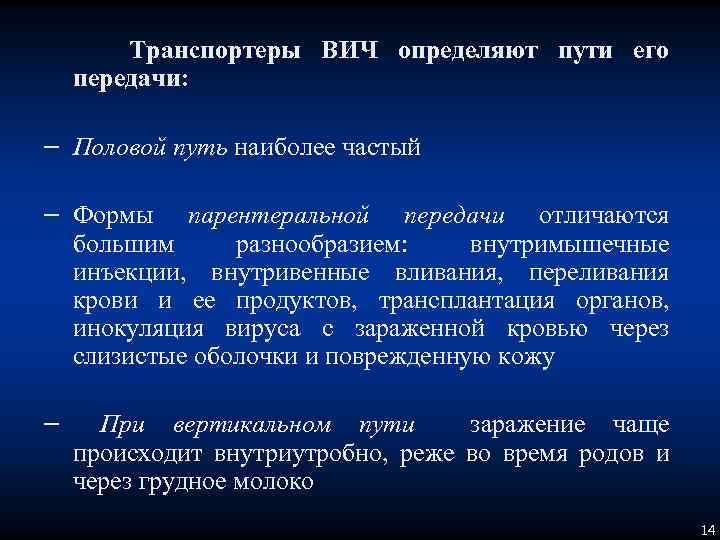 Транспортеры ВИЧ определяют пути его передачи:

– Половой путь наиболее частый

– Формы парентеральной передачи отличаются большим разнообразием: внутримышечные инъекции, внутривенные вливания, переливания крови и ее продуктов, трансплантация органов, инокуляция вируса с зараженной кровью через слизистые оболочки и поврежденную кожу

– При вертикальном пути заражение чаще происходит внутриутробно, реже во время родов и через грудное молоко

14